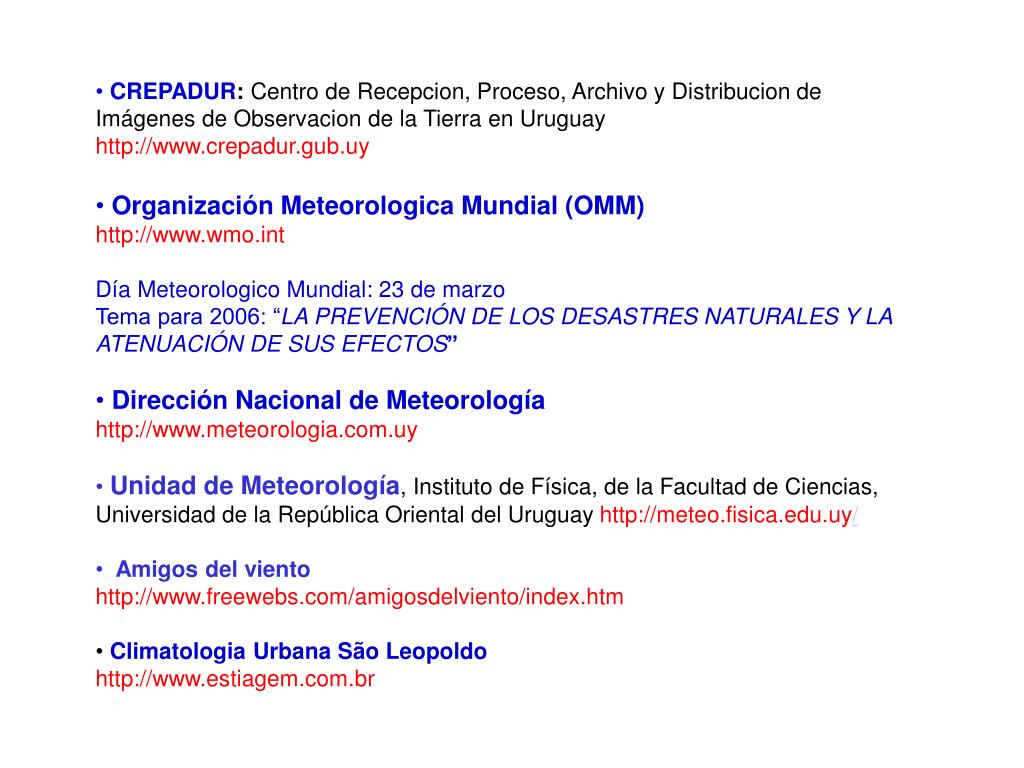 • CREPADUR: Centro de Recepcion, Proceso, Archivo y Distribucion de Imágenes de Observacion de la Tierra en Uruguay
http://www.crepadur.gub.uy

• Organización Meteorologica Mundial (OMM)
http://www.wmo.int

Día Meteorologico Mundial: 23 de marzo
Tema para 2006: “LA PREVENCIÓN DE LOS DESASTRES NATURALES Y LA ATENUACIÓN DE SUS EFECTOS”

• Dirección Nacional de Meteorología
http://www.meteorologia.com.uy

• Unidad de Meteorología, Instituto de Física, de la Facultad de Ciencias, Universidad de la República Oriental del Uruguay http://meteo.fisica.edu.uy/

• Amigos del viento
http://www.freewebs.com/amigosdelviento/index.htm

• Climatologia Urbana São Leopoldo
http://www.estiagem.com.br